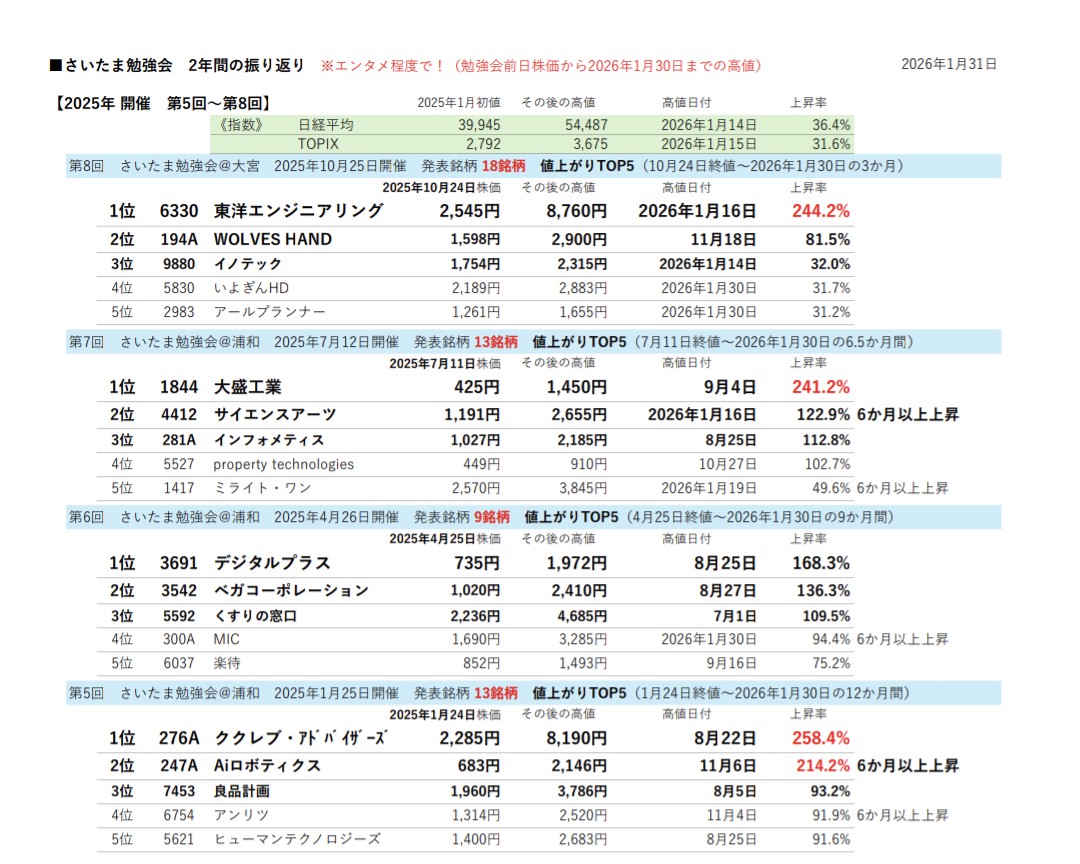 ■さいたま勉強会　2年間の振り返り　※エンタメ程度で！（勉強会前日株価から2026年1月30日までの高値）　2026年1月31日

【2025年 開催　第5回～第8回】

| | | 2025年1月初値 | その後の高値 | 高値日付 | 上昇率 |
|---|---|---|---|---|---|
| 《指数》 | 日経平均 | 39,945 | 54,487 | 2026年1月14日 | 36.4% |
| | TOPIX | 2,792 | 3,675 | 2026年1月15日 | 31.6% |

第8回　さいたま勉強会@大宮　2025年10月25日開催　発表銘柄 18銘柄　値上がりTOP5（10月24日終値～2026年1月30日の3か月）

| | | | 2025年10月24日株価 | その後の高値 | 高値日付 | 上昇率 | |
|---|---|---|---|---|---|---|---|
| 1位 | 6330 | 東洋エンジニアリング | 2,545円 | 8,760円 | 2026年1月16日 | 244.2% | |
| 2位 | 194A | WOLVES HAND | 1,598円 | 2,900円 | 11月18日 | 81.5% | |
| 3位 | 9880 | イノテック | 1,754円 | 2,315円 | 2026年1月14日 | 32.0% | |
| 4位 | 5830 | いよぎんHD | 2,189円 | 2,883円 | 2026年1月30日 | 31.7% | |
| 5位 | 2983 | アールプランナー | 1,261円 | 1,655円 | 2026年1月30日 | 31.2% | |

第7回　さいたま勉強会@浦和　2025年7月12日開催　発表銘柄 13銘柄　値上がりTOP5（7月11日終値～2026年1月30日の6.5か月間）

| | | | 2025年7月11日株価 | その後の高値 | 高値日付 | 上昇率 | |
|---|---|---|---|---|---|---|---|
| 1位 | 1844 | 大盛工業 | 425円 | 1,450円 | 9月4日 | 241.2% | |
| 2位 | 4412 | サイエンスアーツ | 1,191円 | 2,655円 | 2026年1月16日 | 122.9% | 6か月以上上昇 |
| 3位 | 281A | インフォメティス | 1,027円 | 2,185円 | 8月25日 | 112.8% | |
| 4位 | 5527 | property technologies | 449円 | 910円 | 10月27日 | 102.7% | |
| 5位 | 1417 | ミライト・ワン | 2,570円 | 3,845円 | 2026年1月19日 | 49.6% | 6か月以上上昇 |

第6回　さいたま勉強会@浦和　2025年4月26日開催　発表銘柄 9銘柄　値上がりTOP5（4月25日終値～2026年1月30日の9か月間）

| | | | 2025年4月25日株価 | その後の高値 | 高値日付 | 上昇率 | |
|---|---|---|---|---|---|---|---|
| 1位 | 3691 | デジタルプラス | 735円 | 1,972円 | 8月25日 | 168.3% | |
| 2位 | 3542 | ベガコーポレーション | 1,020円 | 2,410円 | 8月27日 | 136.3% | |
| 3位 | 5592 | くすりの窓口 | 2,236円 | 4,685円 | 7月1日 | 109.5% | |
| 4位 | 300A | MIC | 1,690円 | 3,285円 | 2026年1月30日 | 94.4% | 6か月以上上昇 |
| 5位 | 6037 | 楽待 | 852円 | 1,493円 | 9月16日 | 75.2% | |

第5回　さいたま勉強会@浦和　2025年1月25日開催　発表銘柄 13銘柄　値上がりTOP5（1月24日終値～2026年1月30日の12か月間）

| | | | 2025年1月24日株価 | その後の高値 | 高値日付 | 上昇率 | |
|---|---|---|---|---|---|---|---|
| 1位 | 276A | ククレブ・ｱﾄﾞﾊﾞｲｻﾞｰｽﾞ | 2,285円 | 8,190円 | 8月22日 | 258.4% | |
| 2位 | 247A | Aiロボティクス | 683円 | 2,146円 | 11月6日 | 214.2% | 6か月以上上昇 |
| 3位 | 7453 | 良品計画 | 1,960円 | 3,786円 | 8月5日 | 93.2% | |
| 4位 | 6754 | アンリツ | 1,314円 | 2,520円 | 11月4日 | 91.9% | 6か月以上上昇 |
| 5位 | 5621 | ヒューマンテクノロジーズ | 1,400円 | 2,683円 | 8月25日 | 91.6% | |